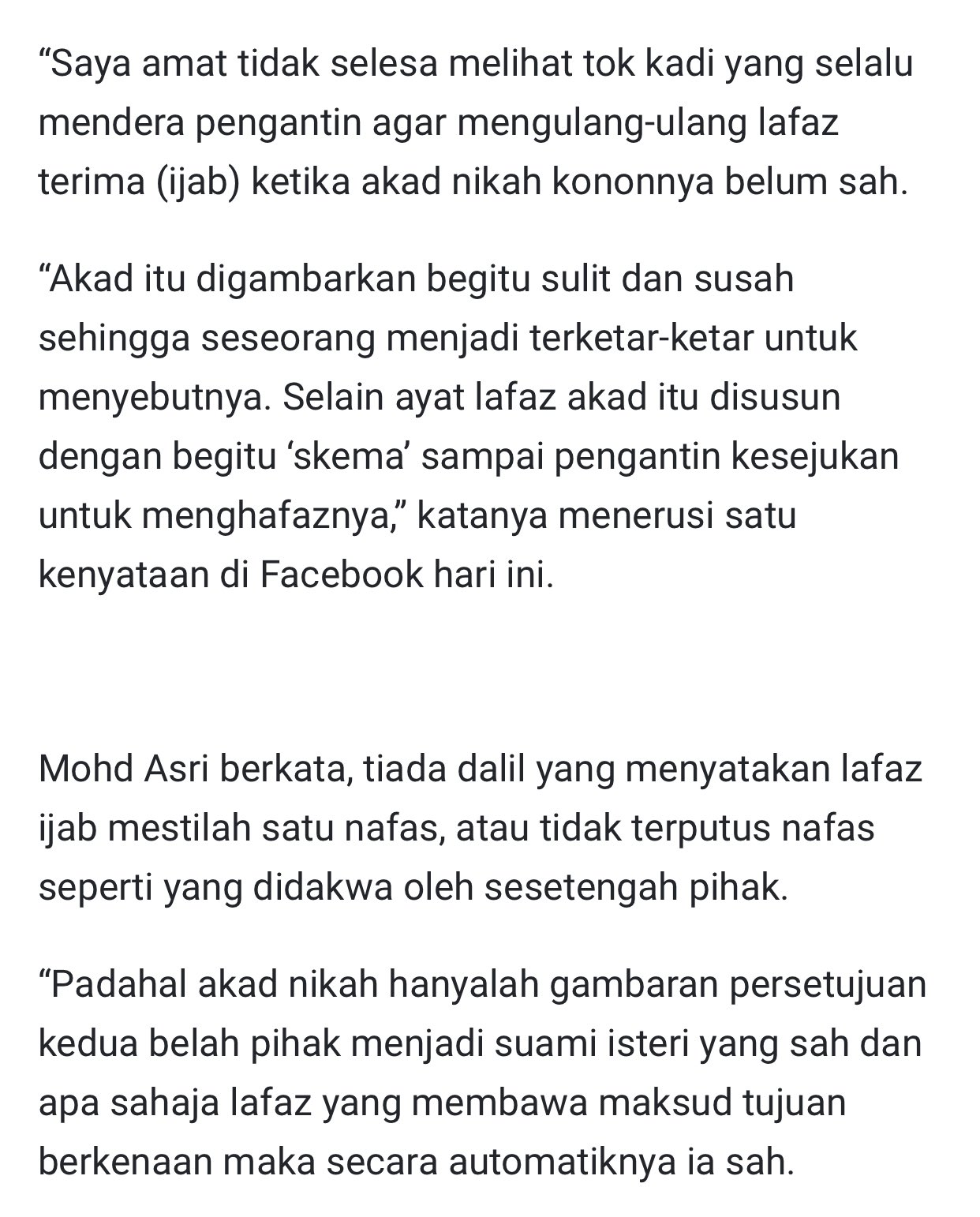 “Saya amat tidak selesa melihat tok kadi yang selalu mendera pengantin agar mengulang-ulang lafaz terima (ijab) ketika akad nikah kononnya belum sah.

“Akad itu digambarkan begitu sulit dan susah sehingga seseorang menjadi terketar-ketar untuk menyebutnya. Selain ayat lafaz akad itu disusun dengan begitu ‘skema’ sampai pengantin kesejukan untuk menghafaznya,” katanya menerusi satu kenyataan di Facebook hari ini.

Mohd Asri berkata, tiada dalil yang menyatakan lafaz ijab mestilah satu nafas, atau tidak terputus nafas seperti yang didakwa oleh sesetengah pihak.

“Padahal akad nikah hanyalah gambaran persetujuan kedua belah pihak menjadi suami isteri yang sah dan apa sahaja lafaz yang membawa maksud tujuan berkenaan maka secara automatiknya ia sah.